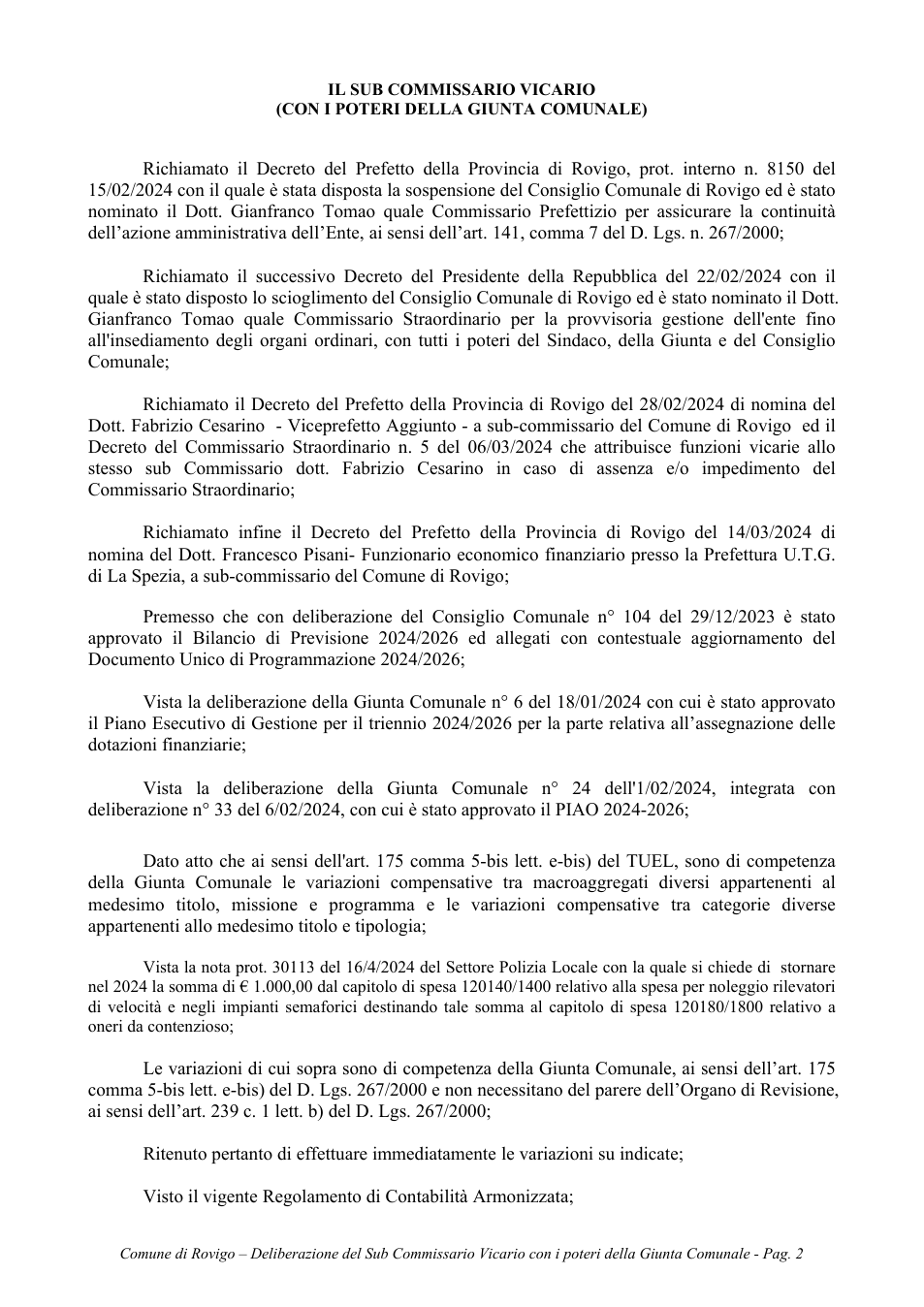 IL SUB COMMISSARIO VICARIO
(CON I POTERI DELLA GIUNTA COMUNALE)

Richiamato il Decreto del Prefetto della Provincia di Rovigo, prot. interno n. 8150 del 15/02/2024 con il quale è stata disposta la sospensione del Consiglio Comunale di Rovigo ed è stato nominato il Dott. Gianfranco Tomao quale Commissario Prefettizio per assicurare la continuità dell'azione amministrativa dell'Ente, ai sensi dell'art. 141, comma 7 del D. Lgs. n. 267/2000;

Richiamato il successivo Decreto del Presidente della Repubblica del 22/02/2024 con il quale è stato disposto lo scioglimento del Consiglio Comunale di Rovigo ed è stato nominato il Dott. Gianfranco Tomao quale Commissario Straordinario per la provvisoria gestione dell'ente fino all'insediamento degli organi ordinari, con tutti i poteri del Sindaco, della Giunta e del Consiglio Comunale;

Richiamato il Decreto del Prefetto della Provincia di Rovigo del 28/02/2024 di nomina del Dott. Fabrizio Cesarino - Viceprefetto Aggiunto - a sub-commissario del Comune di Rovigo ed il Decreto del Commissario Straordinario n. 5 del 06/03/2024 che attribuisce funzioni vicarie allo stesso sub Commissario dott. Fabrizio Cesarino in caso di assenza e/o impedimento del Commissario Straordinario;

Richiamato infine il Decreto del Prefetto della Provincia di Rovigo del 14/03/2024 di nomina del Dott. Francesco Pisani- Funzionario economico finanziario presso la Prefettura U.T.G. di La Spezia, a sub-commissario del Comune di Rovigo;

Premesso che con deliberazione del Consiglio Comunale n° 104 del 29/12/2023 è stato approvato il Bilancio di Previsione 2024/2026 ed allegati con contestuale aggiornamento del Documento Unico di Programmazione 2024/2026;

Vista la deliberazione della Giunta Comunale n° 6 del 18/01/2024 con cui è stato approvato il Piano Esecutivo di Gestione per il triennio 2024/2026 per la parte relativa all'assegnazione delle dotazioni finanziarie;

Vista la deliberazione della Giunta Comunale n° 24 dell'1/02/2024, integrata con deliberazione n° 33 del 6/02/2024, con cui è stato approvato il PIAO 2024-2026;

Dato atto che ai sensi dell'art. 175 comma 5-bis lett. e-bis) del TUEL, sono di competenza della Giunta Comunale le variazioni compensative tra macroaggregati diversi appartenenti al medesimo titolo, missione e programma e le variazioni compensative tra categorie diverse appartenenti allo medesimo titolo e tipologia;

Vista la nota prot. 30113 del 16/4/2024 del Settore Polizia Locale con la quale si chiede di stornare nel 2024 la somma di € 1.000,00 dal capitolo di spesa 120140/1400 relativo alla spesa per noleggio rilevatori di velocità e negli impianti semaforici destinando tale somma al capitolo di spesa 120180/1800 relativo a oneri da contenzioso;

Le variazioni di cui sopra sono di competenza della Giunta Comunale, ai sensi dell'art. 175 comma 5-bis lett. e-bis) del D. Lgs. 267/2000 e non necessitano del parere dell'Organo di Revisione, ai sensi dell'art. 239 c. 1 lett. b) del D. Lgs. 267/2000;

Ritenuto pertanto di effettuare immediatamente le variazioni su indicate;

Visto il vigente Regolamento di Contabilità Armonizzata;

Comune di Rovigo – Deliberazione del Sub Commissario Vicario con i poteri della Giunta Comunale - Pag. 2